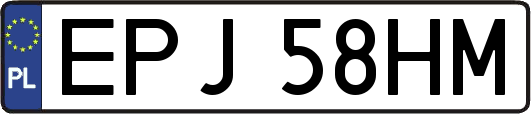 PL
EPJ 58HM